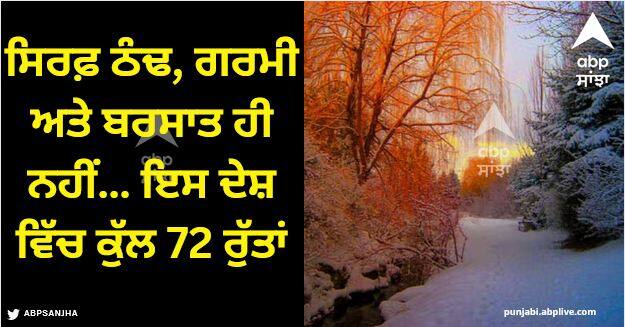 ਸਿਰਫ਼ ਠੰਢ, ਗਰਮੀ ਅਤੇ ਬਰਸਾਤ ਹੀ ਨਹੀਂ... ਇਸ ਦੇਸ਼ ਵਿੱਚ ਕੁੱਲ 72 ਰੁੱਤਾਂ

abp ਸਾਂਝਾ

abp ਸਾਂਝਾ

abp ਸਾਂਝਾ

ABPSANJHA

punjabi.abplive.com